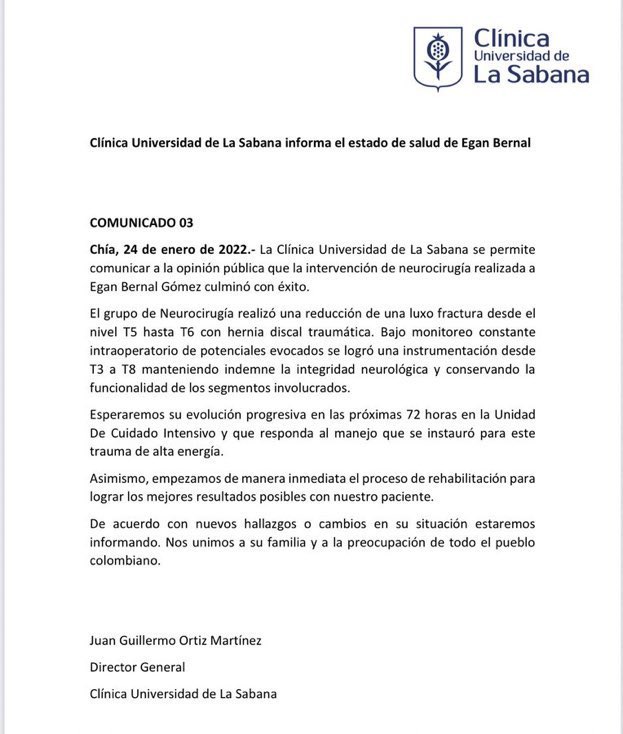 Clínica Universidad de La Sabana

Clínica Universidad de La Sabana informa el estado de salud de Egan Bernal

COMUNICADO 03

Chía, 24 de enero de 2022.- La Clínica Universidad de La Sabana se permite comunicar a la opinión pública que la intervención de neurocirugía realizada a Egan Bernal Gómez culminó con éxito.

El grupo de Neurocirugía realizó una reducción de una luxo fractura desde el nivel T5 hasta T6 con hernia discal traumática. Bajo monitoreo constante intraoperatorio de potenciales evocados se logró una instrumentación desde T3 a T8 manteniendo indemne la integridad neurológica y conservando la funcionalidad de los segmentos involucrados.

Esperaremos su evolución progresiva en las próximas 72 horas en la Unidad De Cuidado Intensivo y que responda al manejo que se instauró para este trauma de alta energía.

Asimismo, empezamos de manera inmediata el proceso de rehabilitación para lograr los mejores resultados posibles con nuestro paciente.

De acuerdo con nuevos hallazgos o cambios en su situación estaremos informando. Nos unimos a su familia y a la preocupación de todo el pueblo colombiano.

Juan Guillermo Ortiz Martínez

Director General

Clínica Universidad de La Sabana